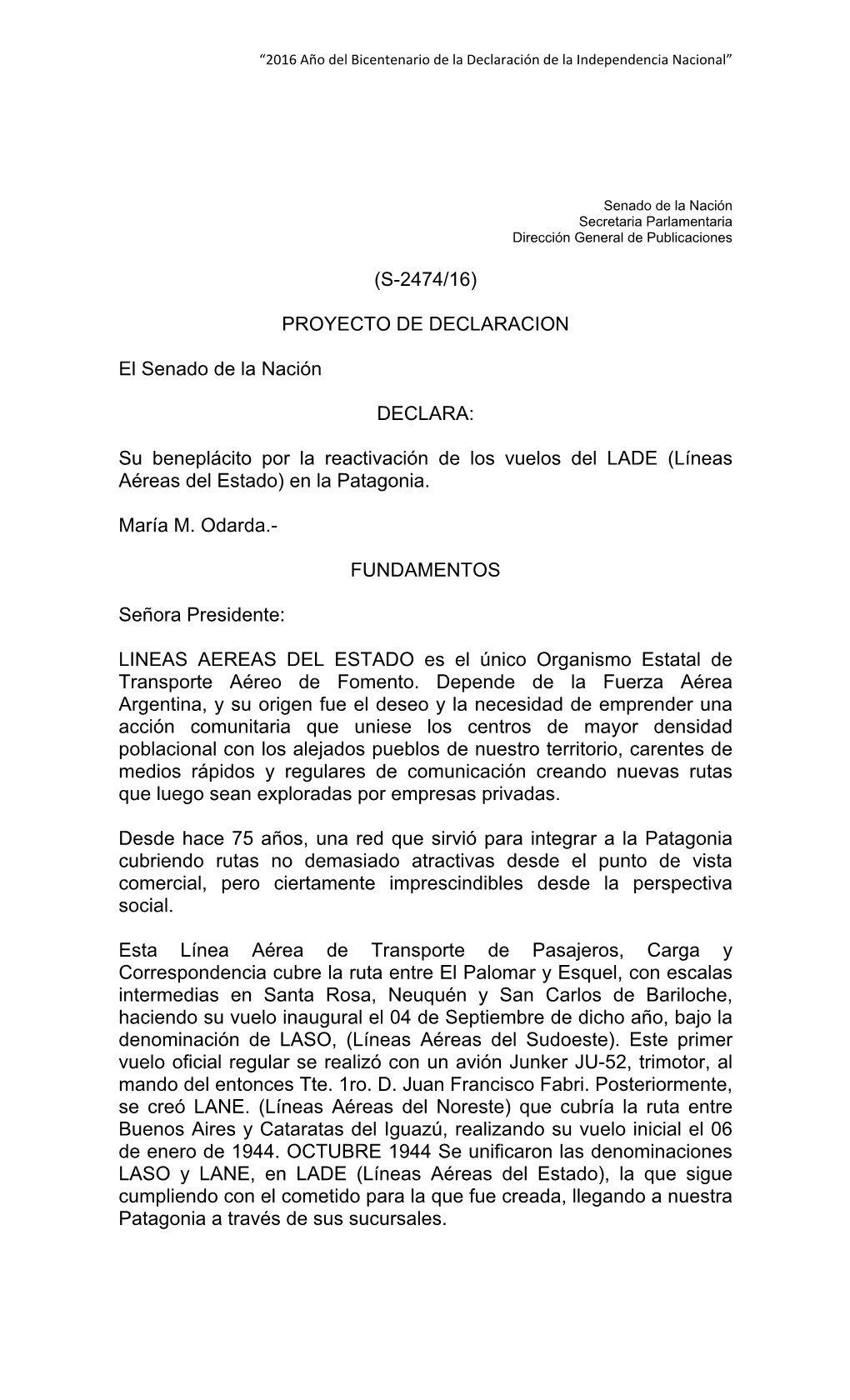 “2016 Año del Bicentenario de la Declaración de la Independencia Nacional”

Senado de la Nación
Secretaria Parlamentaria
Dirección General de Publicaciones

(S-2474/16)

PROYECTO DE DECLARACION

El Senado de la Nación

DECLARA:

Su beneplácito por la reactivación de los vuelos del LADE (Líneas Aéreas del Estado) en la Patagonia.

María M. Odarda.-

FUNDAMENTOS

Señora Presidente:

LINEAS AEREAS DEL ESTADO es el único Organismo Estatal de Transporte Aéreo de Fomento. Depende de la Fuerza Aérea Argentina, y su origen fue el deseo y la necesidad de emprender una acción comunitaria que uniese los centros de mayor densidad poblacional con los alejados pueblos de nuestro territorio, carentes de medios rápidos y regulares de comunicación creando nuevas rutas que luego sean exploradas por empresas privadas.

Desde hace 75 años, una red que sirvió para integrar a la Patagonia cubriendo rutas no demasiado atractivas desde el punto de vista comercial, pero ciertamente imprescindibles desde la perspectiva social.

Esta Línea Aérea de Transporte de Pasajeros, Carga y Correspondencia cubre la ruta entre El Palomar y Esquel, con escalas intermedias en Santa Rosa, Neuquén y San Carlos de Bariloche, haciendo su vuelo inaugural el 04 de Septiembre de dicho año, bajo la denominación de LASO, (Líneas Aéreas del Sudoeste). Este primer vuelo oficial regular se realizó con un avión Junker JU-52, trimotor, al mando del entonces Tte. 1ro. D. Juan Francisco Fabri. Posteriormente, se creó LANE. (Líneas Aéreas del Noreste) que cubría la ruta entre Buenos Aires y Cataratas del Iguazú, realizando su vuelo inicial el 06 de enero de 1944. OCTUBRE 1944 Se unificaron las denominaciones LASO y LANE, en LADE (Líneas Aéreas del Estado), la que sigue cumpliendo con el cometido para la que fue creada, llegando a nuestra Patagonia a través de sus sucursales.